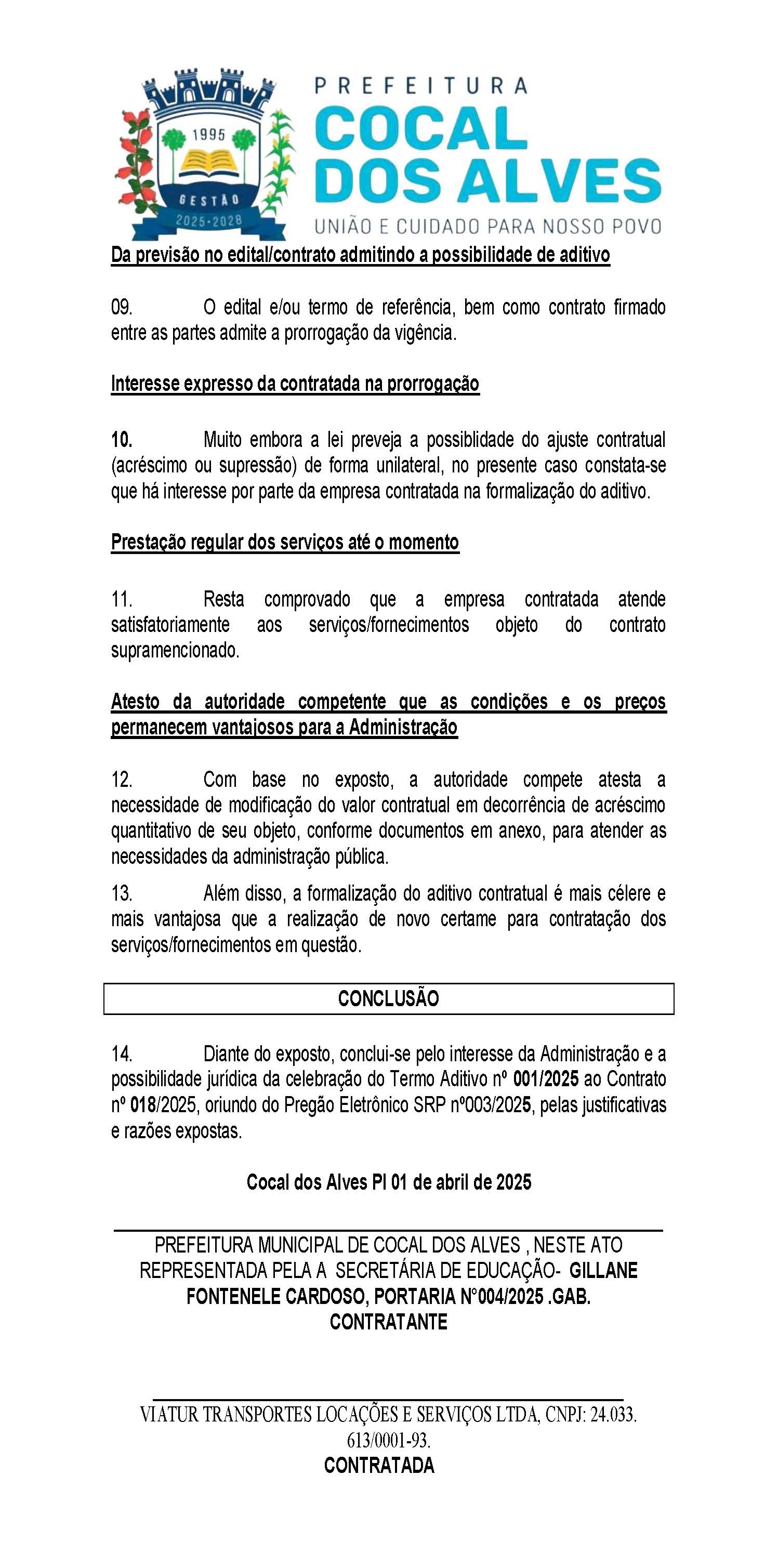 1995

GESTÃO

2025-2028

PREFEITURA

COCAL DOS ALVES

UNIÃO E CUIDADO PARA NOSSO POVO

Da previsão no edital/contrato admitindo a possibilidade de aditivo

09. O edital e/ou termo de referência, bem como contrato firmado entre as partes admite a prorrogação da vigência.

Interesse expresso da contratada na prorrogação

10. Muito embora a lei preveja a possiblidade do ajuste contratual (acréscimo ou supressão) de forma unilateral, no presente caso constata-se que há interesse por parte da empresa contratada na formalização do aditivo.

Prestação regular dos serviços até o momento

11. Resta comprovado que a empresa contratada atende satisfatoriamente aos serviços/fornecimentos objeto do contrato supramencionado.

Atesto da autoridade competente que as condições e os preços permanecem vantajosos para a Administração

12. Com base no exposto, a autoridade compete atesta a necessidade de modificação do valor contratual em decorrência de acréscimo quantitativo de seu objeto, conforme documentos em anexo, para atender as necessidades da administração pública.

13. Além disso, a formalização do aditivo contratual é mais célere e mais vantajosa que a realização de novo certame para contratação dos serviços/fornecimentos em questão.

CONCLUSÃO

14. Diante do exposto, conclui-se pelo interesse da Administração e a possibilidade jurídica da celebração do Termo Aditivo nº 001/2025 ao Contrato nº 018/2025, oriundo do Pregão Eletrônico SRP nº003/2025, pelas justificativas e razões expostas.

Cocal dos Alves PI 01 de abril de 2025

PREFEITURA MUNICIPAL DE COCAL DOS ALVES , NESTE ATO REPRESENTADA PELA A SECRETÁRIA DE EDUCAÇÃO- GILLANE FONTENELE CARDOSO, PORTARIA N°004/2025 .GAB.
CONTRATANTE

VIATUR TRANSPORTES LOCAÇÕES E SERVIÇOS LTDA, CNPJ: 24.033. 613/0001-93.
CONTRATADA